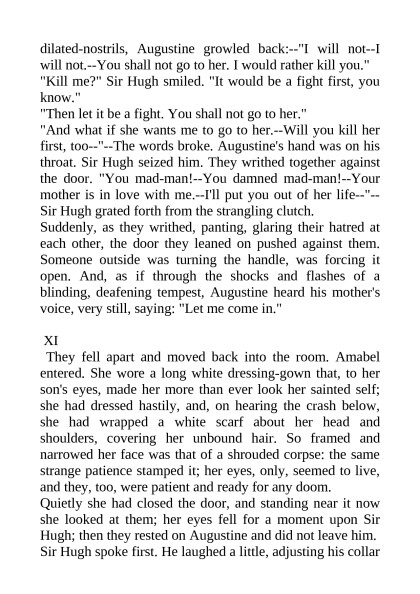 dilated-nostrils, Augustine growled back:--"I will not--I will not.--You shall not go to her. I would rather kill you."

"Kill me?" Sir Hugh smiled. "It would be a fight first, you know."

"Then let it be a fight. You shall not go to her."

"And what if she wants me to go to her.--Will you kill her first, too--"--The words broke. Augustine's hand was on his throat. Sir Hugh seized him. They writhed together against the door. "You mad-man!--You damned mad-man!--Your mother is in love with me.--I'll put you out of her life--"--Sir Hugh grated forth from the strangling clutch.

Suddenly, as they writhed, panting, glaring their hatred at each other, the door they leaned on pushed against them. Someone outside was turning the handle, was forcing it open. And, as if through the shocks and flashes of a blinding, deafening tempest, Augustine heard his mother's voice, very still, saying: "Let me come in."

XI

They fell apart and moved back into the room. Amabel entered. She wore a long white dressing-gown that, to her son's eyes, made her more than ever look her sainted self; she had dressed hastily, and, on hearing the crash below, she had wrapped a white scarf about her head and shoulders, covering her unbound hair. So framed and narrowed her face was that of a shrouded corpse: the same strange patience stamped it; her eyes, only, seemed to live, and they, too, were patient and ready for any doom.

Quietly she had closed the door, and standing near it now she looked at them; her eyes fell for a moment upon Sir Hugh; then they rested on Augustine and did not leave him.

Sir Hugh spoke first. He laughed a little, adjusting his collar